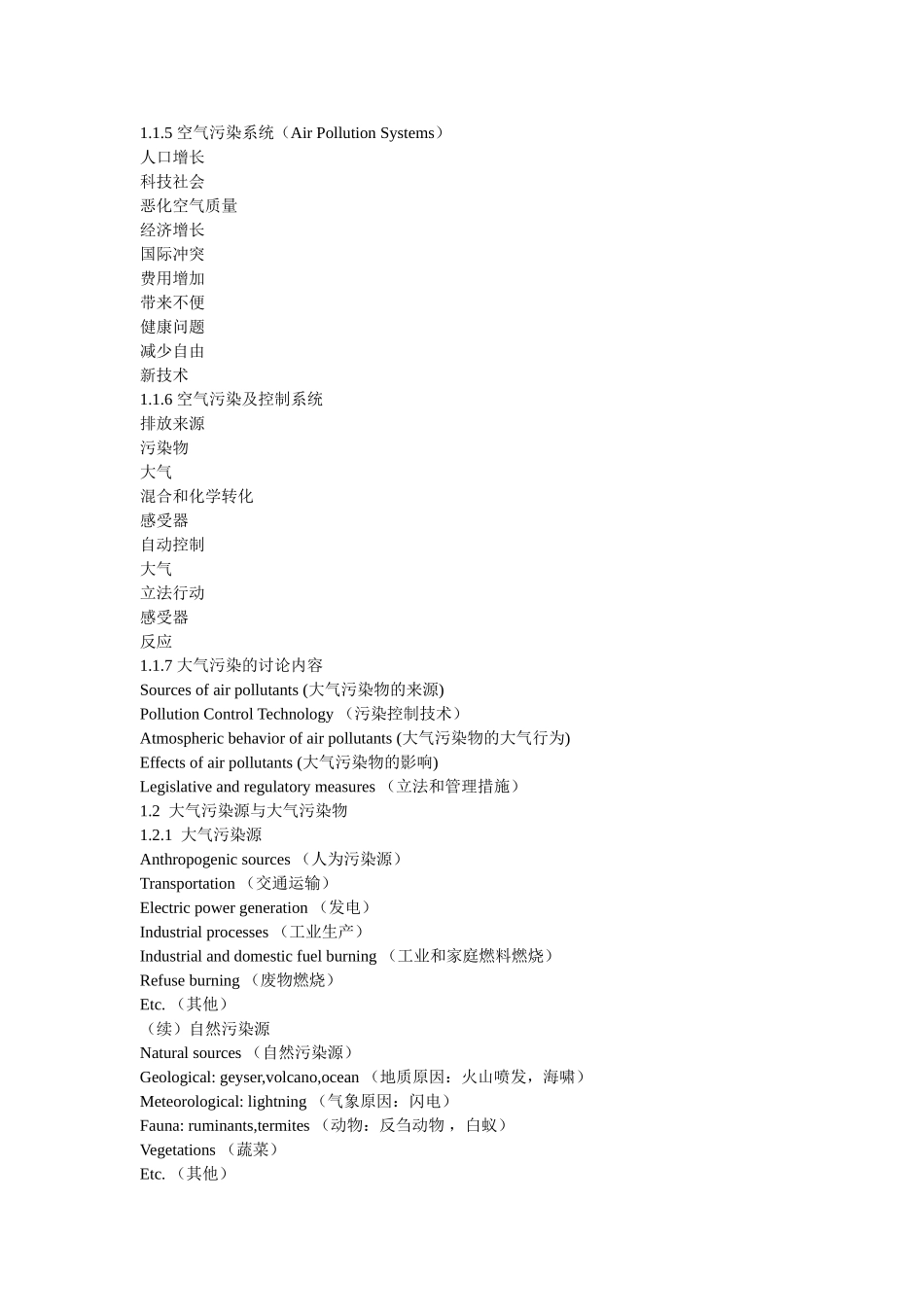 1.1.5 空气污染系统（Air Pollution Systems）
人口增长
科技社会
恶化空气质量
经济增长
国际冲突
费用增加
带来不便
健康问题
减少自由
新技术
1.1.6 空气污染及控制系统
排放来源
污染物
大气
混合和化学转化
感受器
自动控制
大气
立法行动
感受器
反应
1.1.7 大气污染的讨论内容
Sources of air pollutants (大气污染物的来源)
Pollution Control Technology （污染控制技术）
Atmospheric behavior of air pollutants (大气污染物的大气行为)
Effects of air pollutants (大气污染物的影响)
Legislative and regulatory measures （立法和管理措施）
1.2 大气污染源与大气污染物
1.2.1 大气污染源
Anthropogenic sources （人为污染源）
Transportation （交通运输）
Electric power generation （发电）
Industrial processes （工业生产）
Industrial and domestic fuel burning （工业和家庭燃料燃烧）
Refuse burning （废物燃烧）
Etc. （其他）
（续）自然污染源
Natural sources （自然污染源）
Geological: geyser,volcano,ocean （地质原因：火山喷发，海啸）
Meteorological: lightning （气象原因：闪电）
Fauna: ruminants,termites （动物：反刍动物，白蚁）
Vegetations （蔬菜）
Etc. （其他）